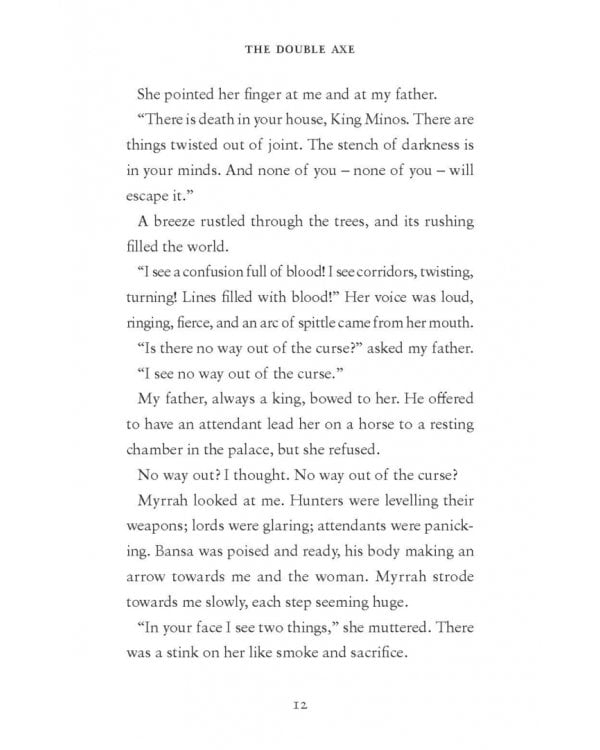 THE DOUBLE AXE

She pointed her finger at me and at my father.

"There is death in your house, King Minos. There are things twisted out of joint. The stench of darkness is in your minds. And none of you – none of you – will escape it."

A breeze rustled through the trees, and its rushing filled the world.

"I see a confusion full of blood! I see corridors, twisting, turning! Lines filled with blood!" Her voice was loud, ringing, fierce, and an arc of spittle came from her mouth.

"Is there no way out of the curse?" asked my father.

"I see no way out of the curse."

My father, always a king, bowed to her. He offered to have an attendant lead her on a horse to a resting chamber in the palace, but she refused.

No way out? I thought. No way out of the curse?

Myrrah looked at me. Hunters were levelling their weapons; lords were glaring; attendants were panicking. Bansa was poised and ready, his body making an arrow towards me and the woman. Myrrah strode towards me slowly, each step seeming huge.

"In your face I see two things," she muttered. There was a stink on her like smoke and sacrifice.

12